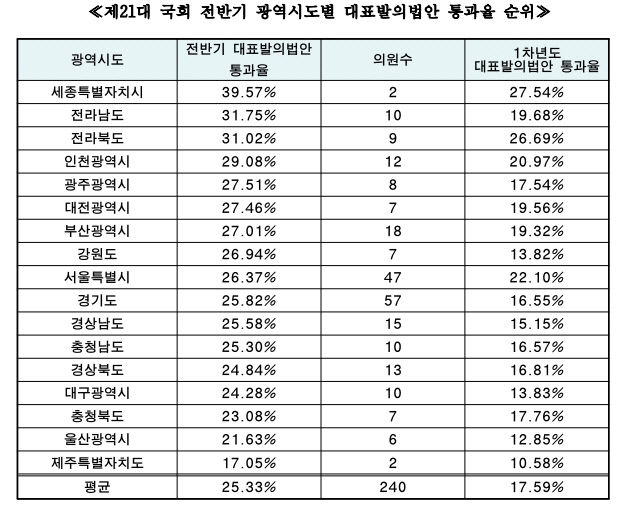 ≪제21대 국회 전반기 광역시도별 대표발의법안 통과율 순위≫

| 광역시도 | 전반기 대표발의법안 통과율 | 의원수 | 1차년도 대표발의법안 통과율 |
|---|---|---|---|
| 세종특별자치시 | 39.57% | 2 | 27.54% |
| 전라남도 | 31.75% | 10 | 19.68% |
| 전라북도 | 31.02% | 9 | 26.69% |
| 인천광역시 | 29.08% | 12 | 20.97% |
| 광주광역시 | 27.51% | 8 | 17.54% |
| 대전광역시 | 27.46% | 7 | 19.56% |
| 부산광역시 | 27.01% | 18 | 19.32% |
| 강원도 | 26.94% | 7 | 13.82% |
| 서울특별시 | 26.37% | 47 | 22.10% |
| 경기도 | 25.82% | 57 | 16.55% |
| 경상남도 | 25.58% | 15 | 15.15% |
| 충청남도 | 25.30% | 10 | 16.57% |
| 경상북도 | 24.84% | 13 | 16.81% |
| 대구광역시 | 24.28% | 10 | 13.83% |
| 충청북도 | 23.08% | 7 | 17.76% |
| 울산광역시 | 21.63% | 6 | 12.85% |
| 제주특별자치도 | 17.05% | 2 | 10.58% |
| 평균 | 25.33% | 240 | 17.59% |